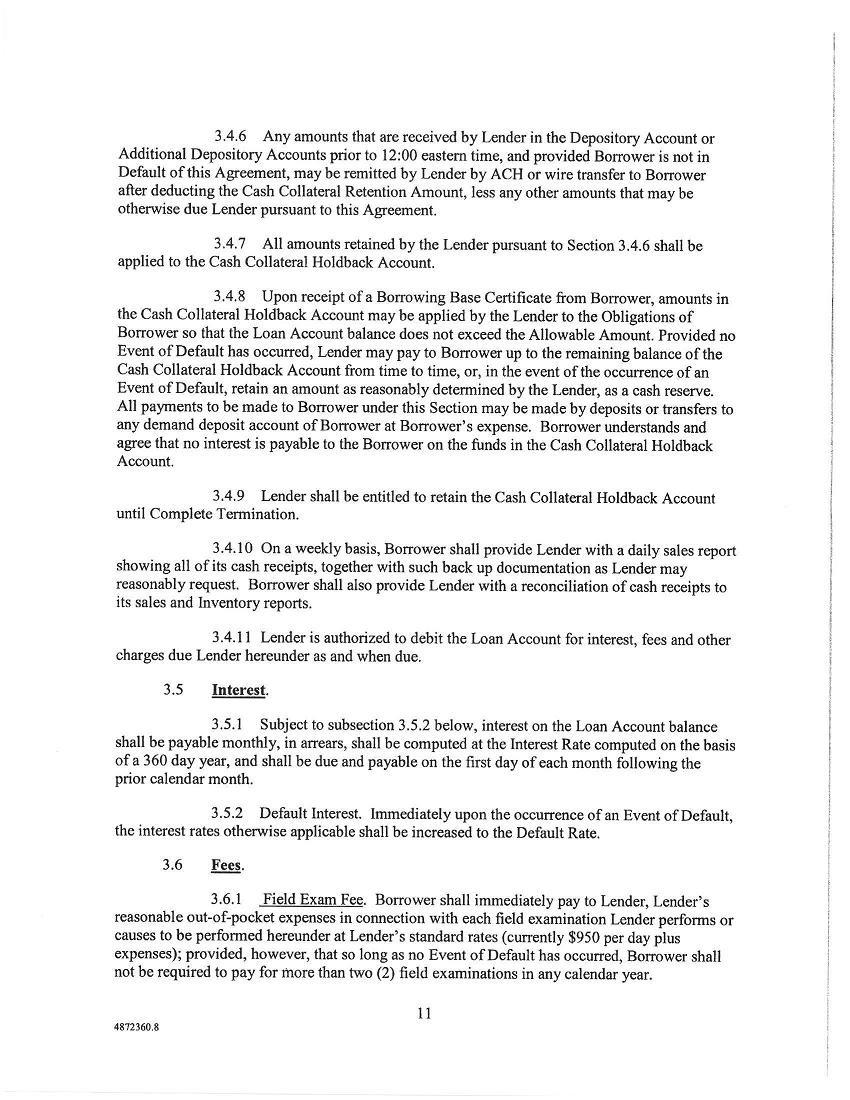 3.4.6 Any amounts that are received by Lender in the Depository Account or Additional Depository Accounts prior to 12:00 eastern time, and provided Borrower is not in Default of this Agreement, may be remitted by Lender by ACH or wire transfer to Borrower after deducting the Cash Collateral Retention Amount, less any other amounts that may be otherwise due Lender pursuant to this Agreement.

3.4.7 All amounts retained by the Lender pursuant to Section 3.4.6 shall be applied to the Cash Collateral Holdback Account.

3.4.8 Upon receipt of a Borrowing Base Certificate from Borrower, amounts in the Cash Collateral Holdback Account may be applied by the Lender to the Obligations of Borrower so that the Loan Account balance does not exceed the Allowable Amount. Provided no Event of Default has occurred, Lender may pay to Borrower up to the remaining balance of the Cash Collateral Holdback Account from time to time, or, in the event of the occurrence of an Event of Default, retain an amount as reasonably determined by the Lender, as a cash reserve. All payments to be made to Borrower under this Section may be made by deposits or transfers to any demand deposit account of Borrower at Borrower's expense. Borrower understands and agree that no interest is payable to the Borrower on the funds in the Cash Collateral Holdback Account.

3.4.9 Lender shall be entitled to retain the Cash Collateral Holdback Account until Complete Termination.

3.4.10 On a weekly basis, Borrower shall provide Lender with a daily sales report showing all of its cash receipts, together with such back up documentation as Lender may reasonably request. Borrower shall also provide Lender with a reconciliation of cash receipts to its sales and Inventory reports.

3.4.11 Lender is authorized to debit the Loan Account for interest, fees and other charges due Lender hereunder as and when due.

3.5 Interest.

3.5.1 Subject to subsection 3.5.2 below, interest on the Loan Account balance shall be payable monthly, in arrears, shall be computed at the Interest Rate computed on the basis of a 360 day year, and shall be due and payable on the first day of each month following the prior calendar month.

3.5.2 Default Interest. Immediately upon the occurrence of an Event of Default, the interest rates otherwise applicable shall be increased to the Default Rate.

3.6 Fees.

3.6.1 Field Exam Fee. Borrower shall immediately pay to Lender, Lender's reasonable out-of-pocket expenses in connection with each field examination Lender performs or causes to be performed hereunder at Lender's standard rates (currently $950 per day plus expenses); provided, however, that so long as no Event of Default has occurred, Borrower shall not be required to pay for more than two (2) field examinations in any calendar year.

11

4872360.8